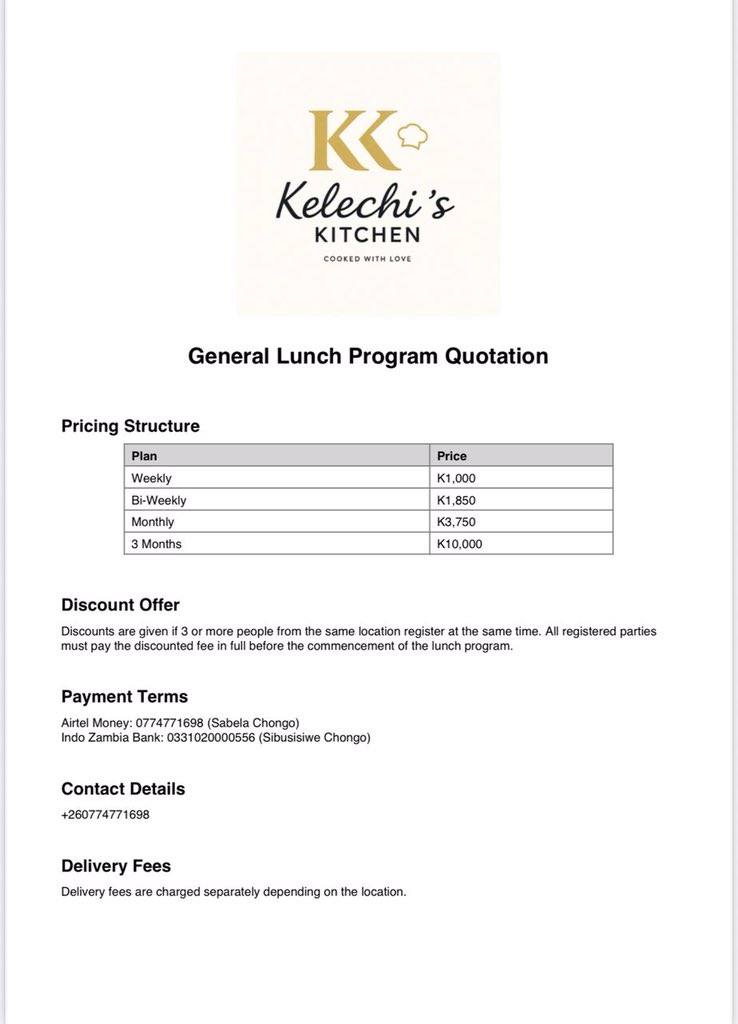 KK

Kelechi's
KITCHEN

COOKED WITH LOVE

General Lunch Program Quotation

Pricing Structure

| Plan | Price |
|---|---|
| Weekly | K1,000 |
| Bi-Weekly | K1,850 |
| Monthly | K3,750 |
| 3 Months | K10,000 |

Discount Offer

Discounts are given if 3 or more people from the same location register at the same time. All registered parties must pay the discounted fee in full before the commencement of the lunch program.

Payment Terms

Airtel Money: 0774771698 (Sabela Chongo)
Indo Zambia Bank: 0331020000556 (Sibusisiwe Chongo)

Contact Details

+260774771698

Delivery Fees

Delivery fees are charged separately depending on the location.